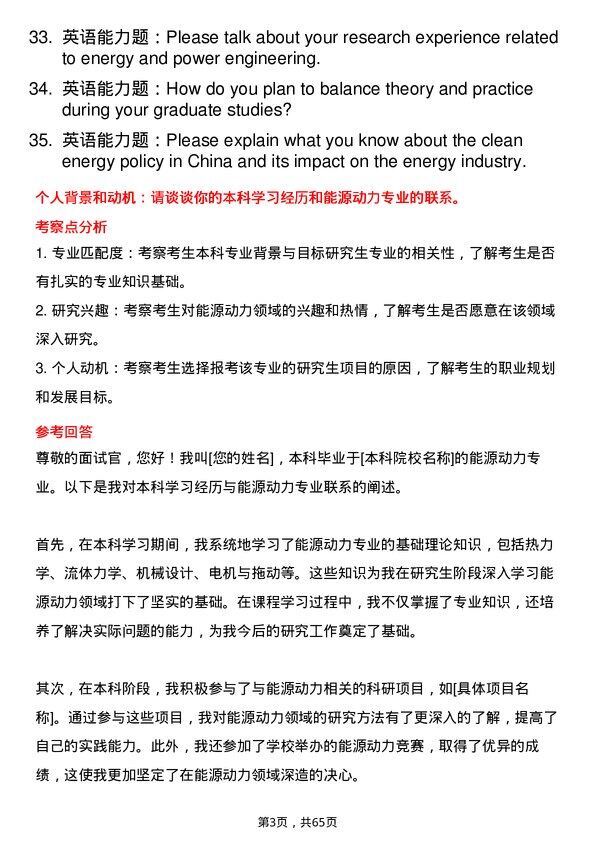 33. 英语能力题：Please talk about your research experience related to energy and power engineering.

34. 英语能力题：How do you plan to balance theory and practice during your graduate studies?

35. 英语能力题：Please explain what you know about the clean energy policy in China and its impact on the energy industry.

个人背景和动机：请谈谈你的本科学习经历和能源动力专业的联系。

考察点分析

1. 专业匹配度：考察考生本科专业背景与目标研究生专业的相关性，了解考生是否有扎实的专业知识基础。

2. 研究兴趣：考察考生对能源动力领域的兴趣和热情，了解考生是否愿意在该领域深入研究。

3. 个人动机：考察考生选择报考该专业的研究生项目的原因，了解考生的职业规划和发展目标。

参考回答

尊敬的面试官，您好！我叫[您的姓名]，本科毕业于[本科院校名称]的能源动力专业。以下是我对本科学习经历与能源动力专业联系的阐述。

首先，在本科学习期间，我系统地学习了能源动力专业的基础理论知识，包括热力学、流体力学、机械设计、电机与拖动等。这些知识为我在研究生阶段深入学习能源动力领域打下了坚实的基础。在课程学习过程中，我不仅掌握了专业知识，还培养了解决实际问题的能力，为我今后的研究工作奠定了基础。

其次，在本科阶段，我积极参与了与能源动力相关的科研项目，如[具体项目名称]。通过参与这些项目，我对能源动力领域的研究方法有了更深入的了解，提高了自己的实践能力。此外，我还参加了学校举办的能源动力竞赛，取得了优异的成绩，这使我更加坚定了在能源动力领域深造的决心。

第3页，共65页